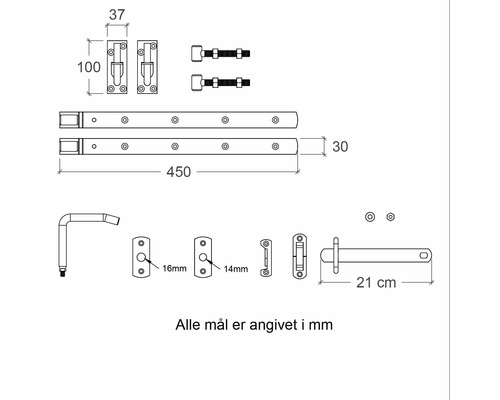 37

100

30

450

16mm

14mm

21 cm

Alle mål er angivet i mm